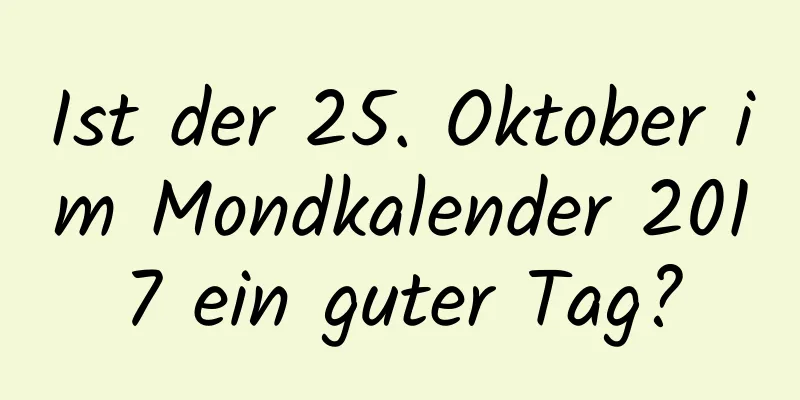 Ist der 25. Oktober im Mondkalender 2017 ein guter Tag?